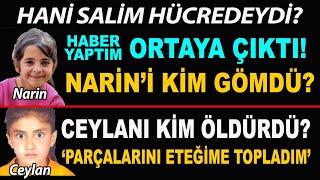 HANİ SALİM HÜCREDEYDİ?

HABER YAPTIM ORTAYA ÇIKTI!

NARİN'İ KİM GÖMDÜ?

Narin

CEYLANI KİM ÖLDÜRDÜ?

'PARÇALARINI ETEĞİME TOPLADIM'

Ceylan